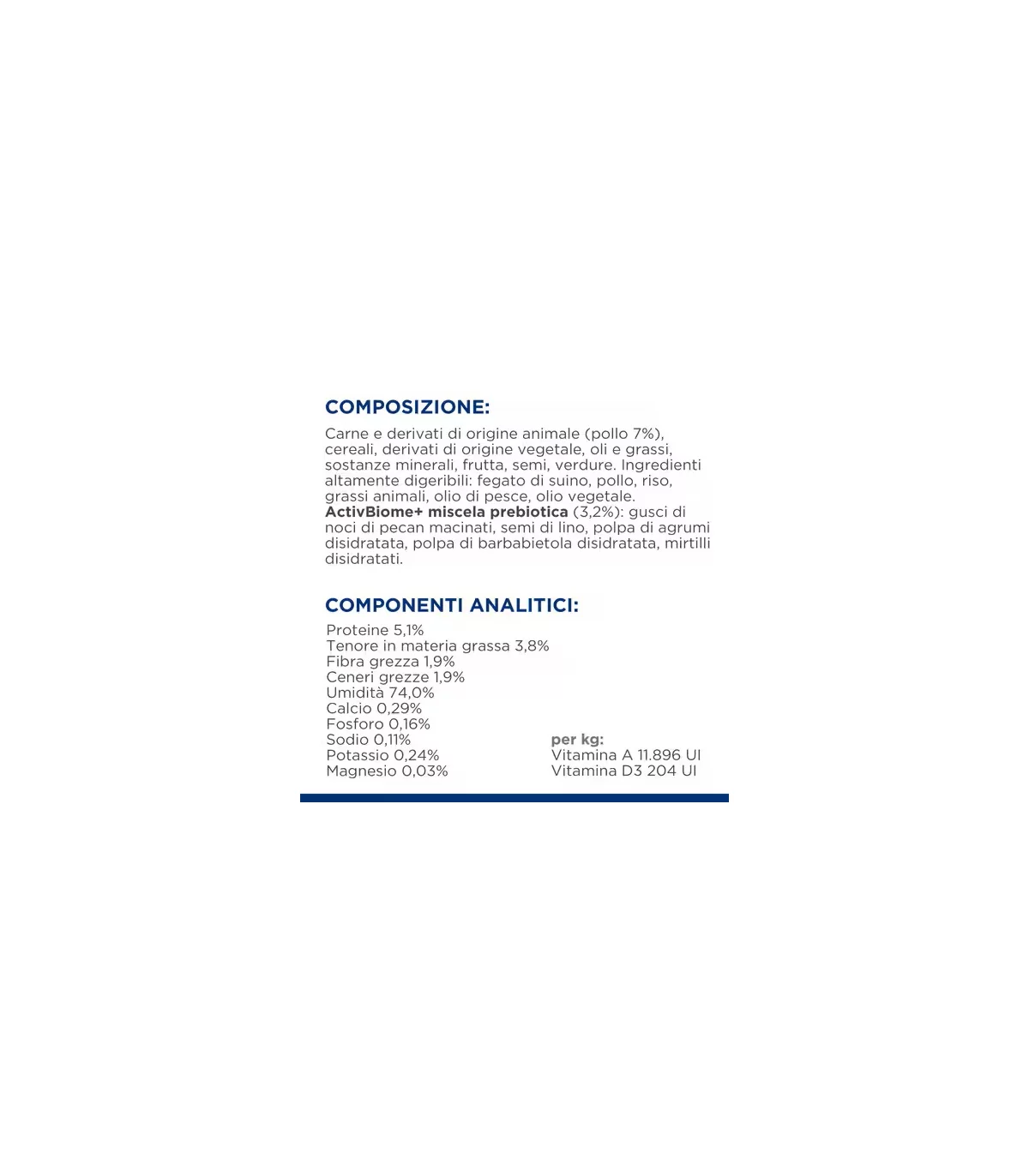 COMPOSIZIONE:

Carne e derivati di origine animale (pollo 7%), cereali, derivati di origine vegetale, oli e grassi, sostanze minerali, frutta, semi, verdure. Ingredienti altamente digeribili: fegato di suino, pollo, riso, grassi animali, olio di pesce, olio vegetale. ActivBiome+ miscela prebiotica (3,2%): gusci di noci di pecan macinati, semi di lino, polpa di agrumi disidratata, polpa di barbabietola disidratata, mirtilli disidratati.

COMPONENTI ANALITICI:

Proteine 5,1%
Tenore in materia grassa 3,8%
Fibra grezza 1,9%
Ceneri grezze 1,9%
Umidità 74,0%
Calcio 0,29%
Fosforo 0,16%
Sodio 0,11%
Potassio 0,24%
Magnesio 0,03%

per kg:
Vitamina A 11.896 UI
Vitamina D3 204 UI